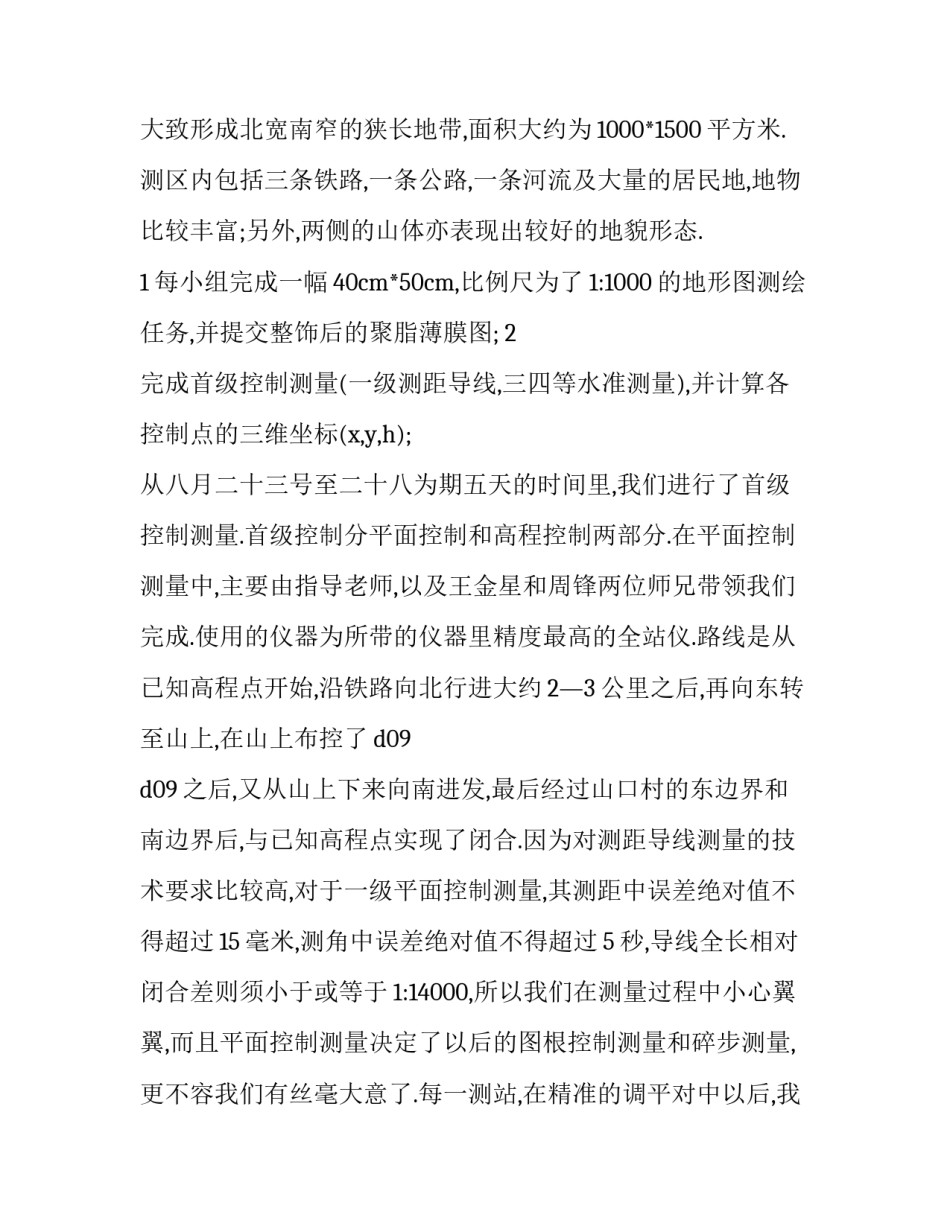 大致形成北宽南窄的狭长地带,面积大约为1000*1500平方米.测区内包括三条铁路,一条公路,一条河流及大量的居民地,地物比较丰富;另外,两侧的山体亦表现出较好的地貌形态.

1每小组完成一幅40cm*50cm,比例尺为了1:1000的地形图测绘任务,并提交整饰后的聚脂薄膜图; 2

完成首级控制测量(一级测距导线,三四等水准测量),并计算各控制点的三维坐标(x,y,h);

从八月二十三号至二十八为期五天的时间里,我们进行了首级控制测量.首级控制分平面控制和高程控制两部分.在平面控制测量中,主要由指导老师,以及王金星和周锋两位师兄带领我们完成.使用的仪器为所带的仪器里精度最高的全站仪.路线是从已知高程点开始,沿铁路向北行进大约2—3公里之后,再向东转至山上,在山上布控了d09

d09之后,又从山上下来向南进发,最后经过山口村的东边界和南边界后,与已知高程点实现了闭合.因为对测距导线测量的技术要求比较高,对于一级平面控制测量,其测距中误差绝对值不得超过15毫米,测角中误差绝对值不得超过5秒,导线全长相对闭合差则须小于或等于1:14000,所以我们在测量过程中小心翼翼,而且平面控制测量决定了以后的图根控制测量和碎步测量,更不容我们有丝毫大意了.每一测站,在精准的调平对中以后,我